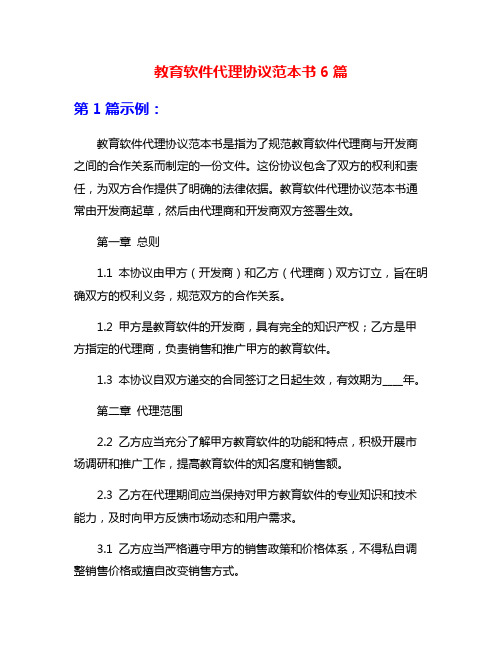 教育软件代理协议范本书 6 篇

第 1 篇示例：

教育软件代理协议范本书是指为了规范教育软件代理商与开发商之间的合作关系而制定的一份文件。这份协议包含了双方的权利和责任，为双方合作提供了明确的法律依据。教育软件代理协议范本书通常由开发商起草，然后由代理商和开发商双方签署生效。

第一章 总则

1.1 本协议由甲方（开发商）和乙方（代理商）双方订立，旨在明确双方的权利义务，规范双方的合作关系。

1.2 甲方是教育软件的开发商，具有完全的知识产权；乙方是甲方指定的代理商，负责销售和推广甲方的教育软件。

1.3 本协议自双方递交的合同签订之日起生效，有效期为____年。

第二章 代理范围

2.2 乙方应当充分了解甲方教育软件的功能和特点，积极开展市场调研和推广工作，提高教育软件的知名度和销售额。

2.3 乙方在代理期间应当保持对甲方教育软件的专业知识和技术能力，及时向甲方反馈市场动态和用户需求。

3.1 乙方应当严格遵守甲方的销售政策和价格体系，不得私自调整销售价格或擅自改变销售方式。